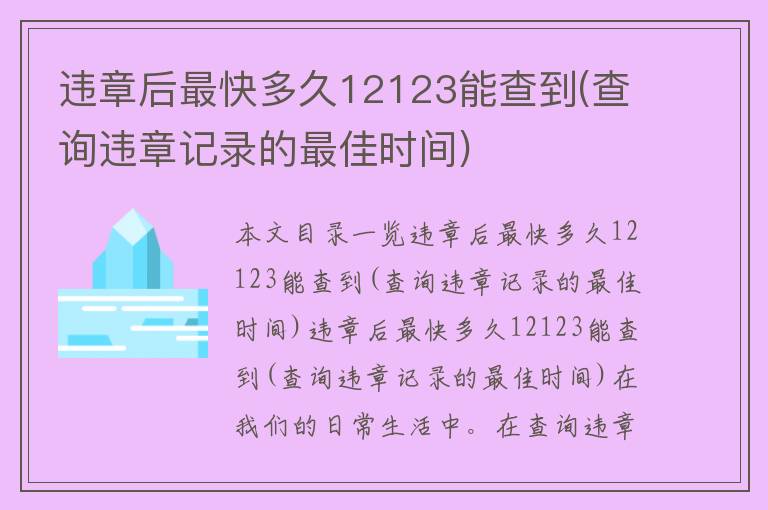 违章后最快多久12123能查到(查询违章记录的最佳时间)

本文目录一览违章后最快多久12123能查到(查询违章记录的最佳时间)违章后最快多久12123能查到(查询违章记录的最佳时间)在我们的日常生活中。在查询违章